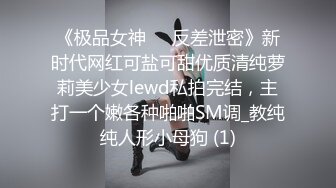 《极品女神　反差泄密》新时代网红可盐可甜优质清纯萝莉美少女lewd私拍完结，主打一个嫩各种啪啪SM调_教纯纯人形小母狗 (1)